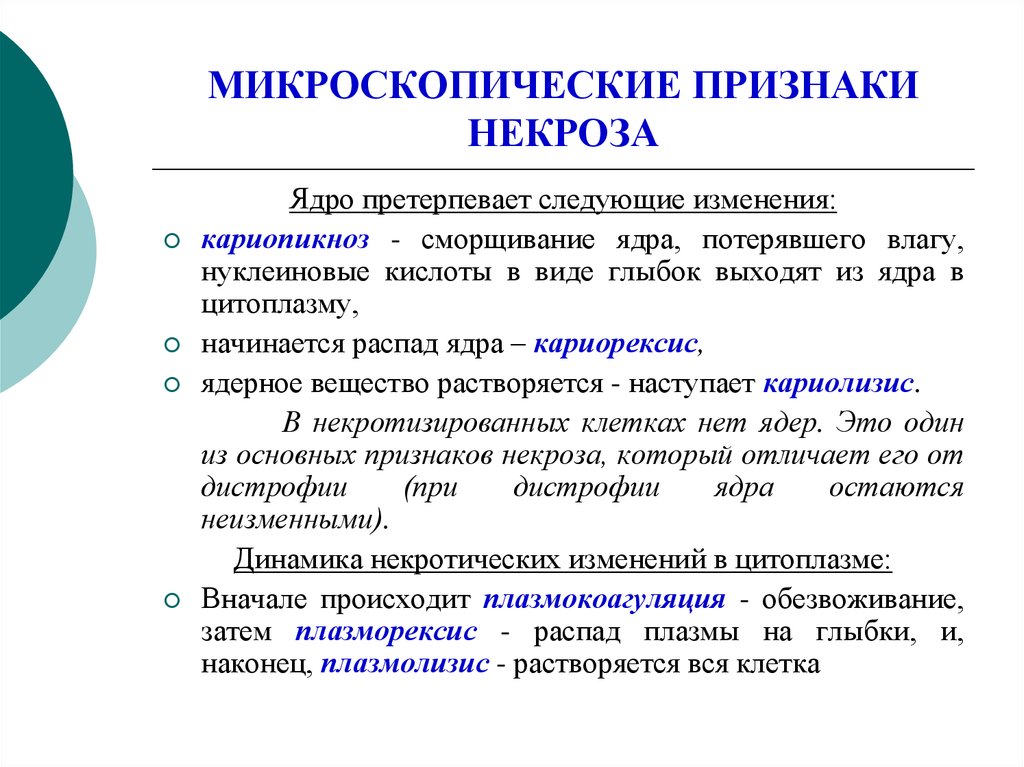 МИКРОСКОПИЧЕСКИЕ ПРИЗНАКИ НЕКРОЗА

Ядро претерпевает следующие изменения:

кариопикноз - сморщивание ядра, потерявшего влагу, нуклеиновые кислоты в виде глыбок выходят из ядра в цитоплазму,

начинается распад ядра – кариорексис,

ядерное вещество растворяется - наступает кариолизис.

В некротизированных клетках нет ядер. Это один из основных признаков некроза, который отличает его от дистрофии (при дистрофии ядра остаются неизменными).

Динамика некротических изменений в цитоплазме:

Вначале происходит плазмокоагуляция - обезвоживание, затем плазморексис - распад плазмы на глыбки, и, наконец, плазмолизис - растворяется вся клетка